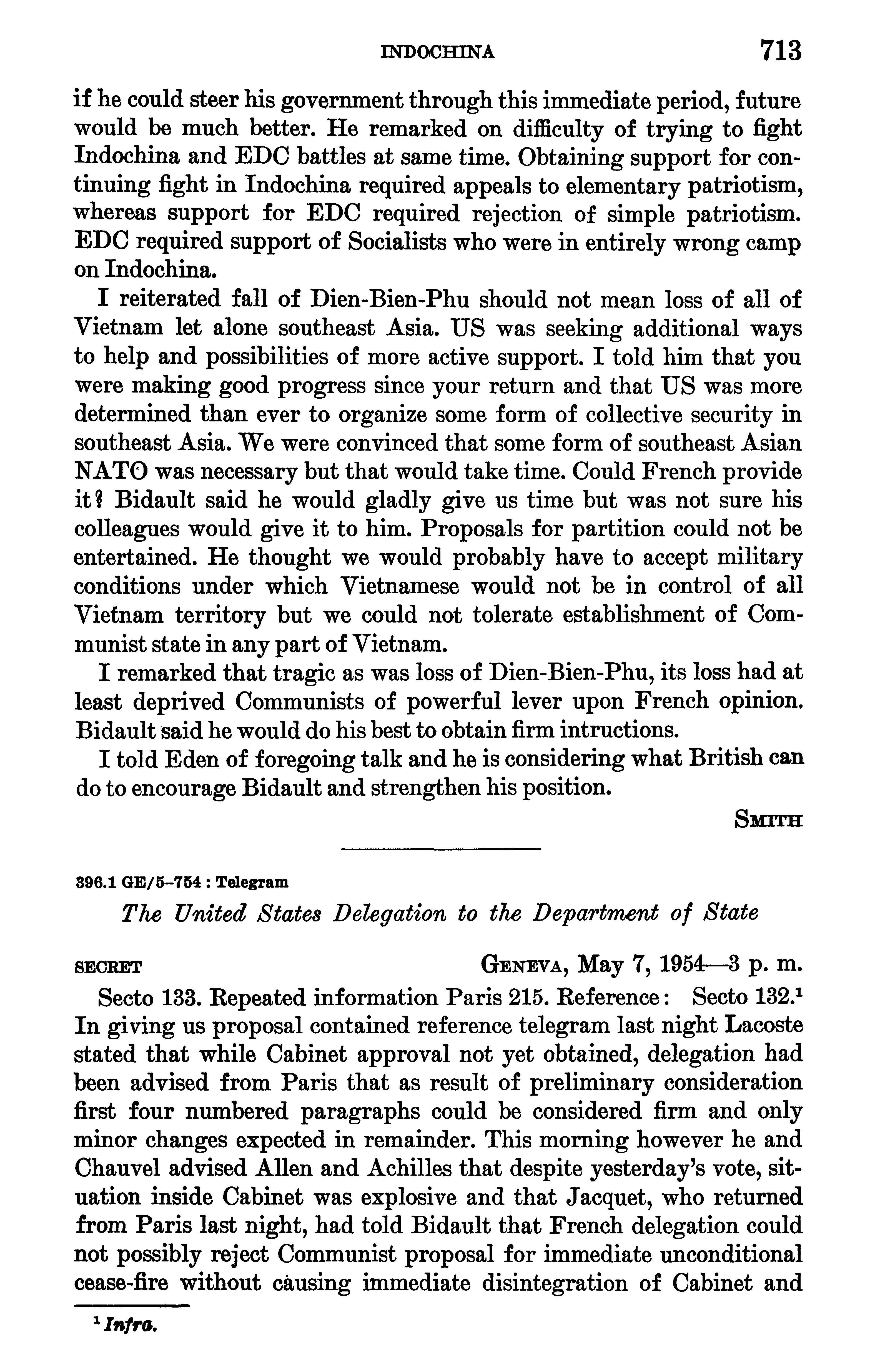 INDOCHINA 713

if he could steer his government through this immediate period, future would be much better. He remarked on difficulty of trying to fight Indochina and EDC battles at same time. Obtaining support for continuing fight in Indochina required appeals to elementary patriotism, whereas support for EDC required rejection of simple patriotism. EDC required support of Socialists who were in entirely wrong camp on Indochina.

I reiterated fall of Dien-Bien-Phu should not mean loss of all of Vietnam let alone southeast Asia. US was seeking additional ways to help and possibilities of more active support. I told him that you were making good progress since your return and that US was more determined than ever to organize some form of collective security in southeast Asia. We were convinced that some form of southeast Asian NATO was necessary but that would take time. Could French provide it? Bidault said he would gladly give us time but was not sure his colleagues would give it to him. Proposals for partition could not be entertained. He thought we would probably have to accept military conditions under which Vietnamese would not be in control of all Vietnam territory but we could not tolerate establishment of Communist state in any part of Vietnam.

I remarked that tragic as was loss of Dien-Bien-Phu, its loss had at least deprived Communists of powerful lever upon French opinion. Bidault said he would do his best to obtain firm intructions.

I told Eden of foregoing talk and he is considering what British can do to encourage Bidault and strengthen his position.

SMITH

396.1 GE/5–754 : Telegram

The United States Delegation to the Department of State

SECRET GENEVA, May 7, 1954—3 p. m.

Secto 133. Repeated information Paris 215. Reference: Secto 132.$^1$ In giving us proposal contained reference telegram last night Lacoste stated that while Cabinet approval not yet obtained, delegation had been advised from Paris that as result of preliminary consideration first four numbered paragraphs could be considered firm and only minor changes expected in remainder. This morning however he and Chauvel advised Allen and Achilles that despite yesterday's vote, situation inside Cabinet was explosive and that Jacquet, who returned from Paris last night, had told Bidault that French delegation could not possibly reject Communist proposal for immediate unconditional cease-fire without causing immediate disintegration of Cabinet and

$^1$ Infra.